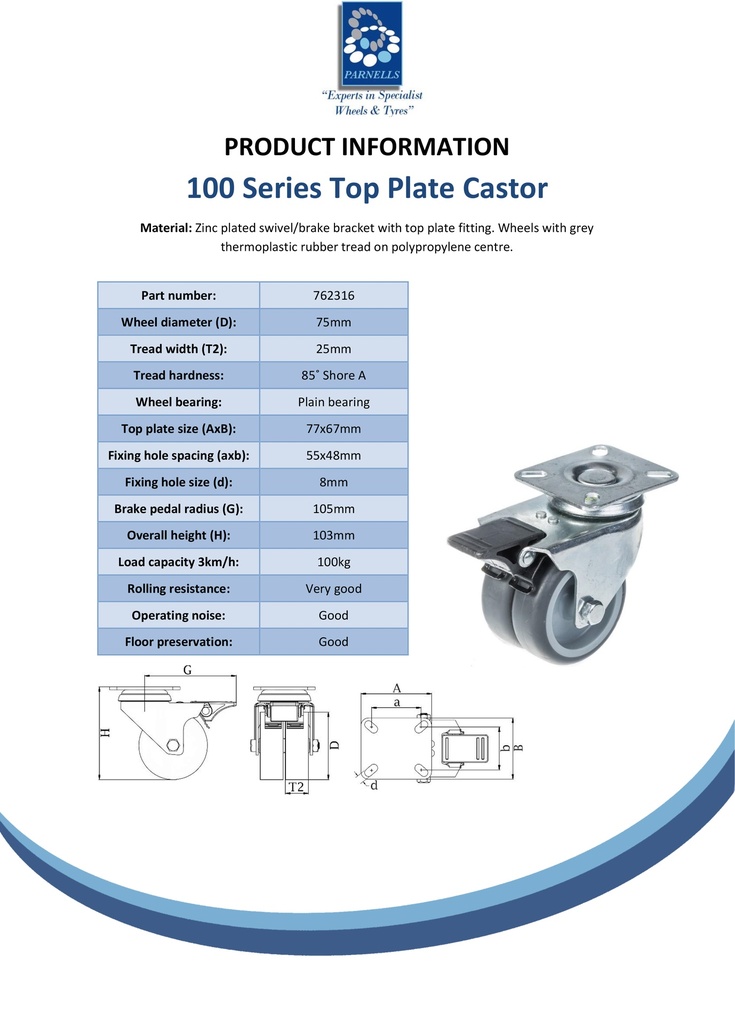 PARNELLS
"Experts in Specialist Wheels & Tyres"

PRODUCT INFORMATION

100 Series Top Plate Castor

Material: Zinc plated swivel/brake bracket with top plate fitting. Wheels with grey thermoplastic rubber tread on polypropylene centre.

| Part number: | 762316 |
|---|---|
| Wheel diameter (D): | 75mm |
| Tread width (T2): | 25mm |
| Tread hardness: | 85˚ Shore A |
| Wheel bearing: | Plain bearing |
| Top plate size (AxB): | 77x67mm |
| Fixing hole spacing (axb): | 55x48mm |
| Fixing hole size (d): | 8mm |
| Brake pedal radius (G): | 105mm |
| Overall height (H): | 103mm |
| Load capacity 3km/h: | 100kg |
| Rolling resistance: | Very good |
| Operating noise: | Good |
| Floor preservation: | Good |

G
H
D
T2
A
a
b
B
d